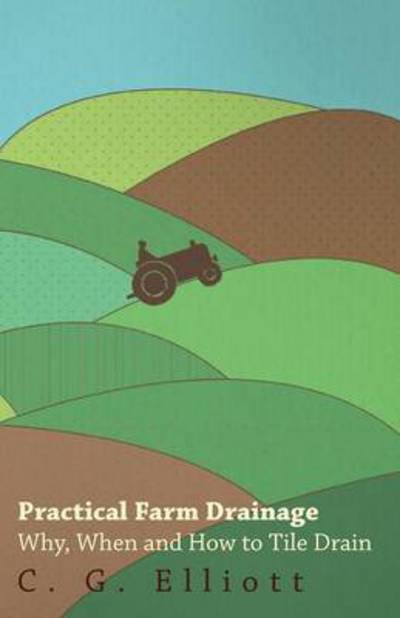 Practical Farm Drainage
Why, When and How to Tile Drain
C. G. Elliott